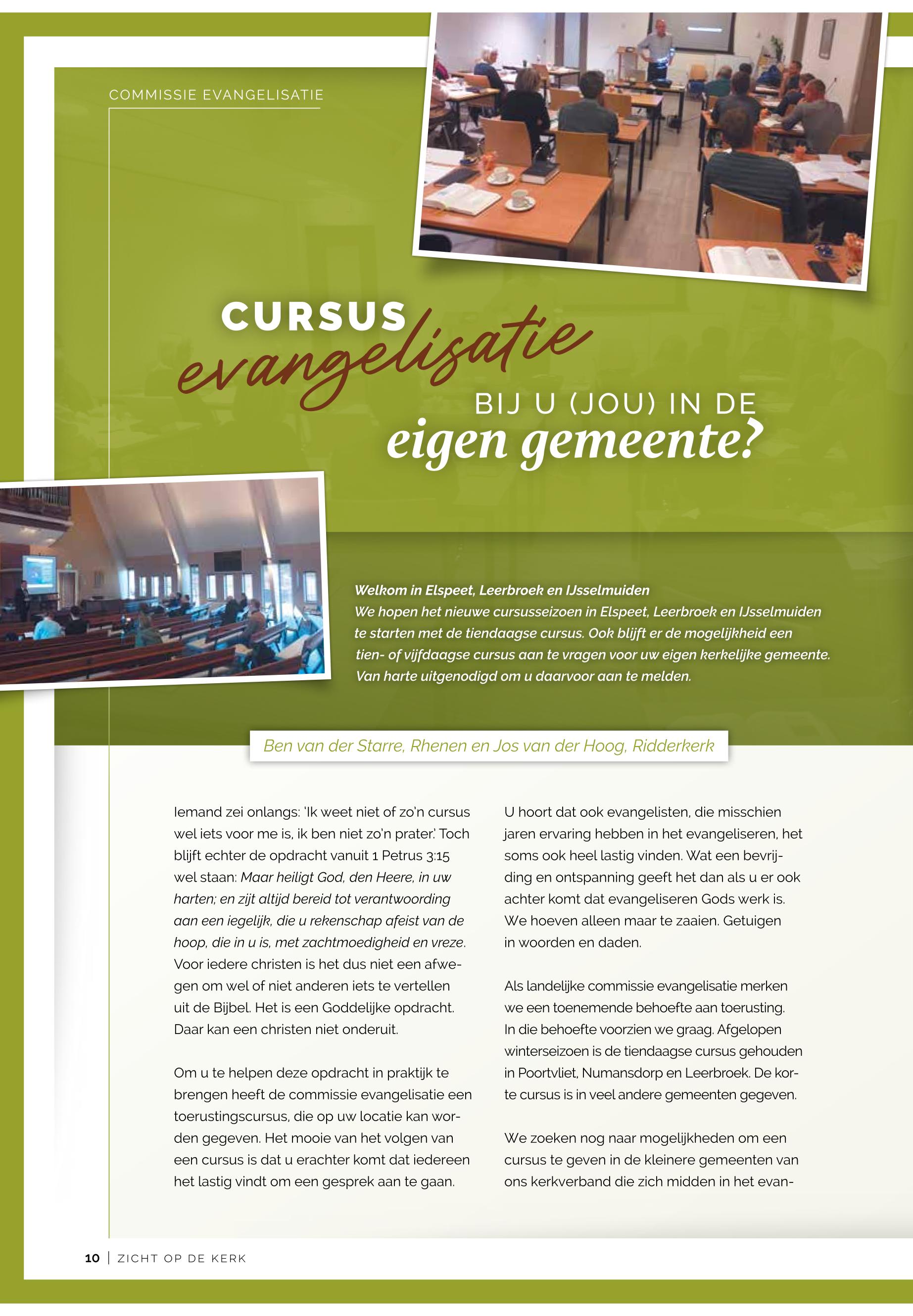 COMMISSIE EVANGELISATIE

CURSUS evangelisatie BIJ U (JOU) IN DE eigen gemeente?

Welkom in Elspeet, Leerbroek en IJsselmuiden
We hopen het nieuwe cursusseizoen in Elspeet, Leerbroek en IJsselmuiden te starten met de tiendaagse cursus. Ook blijft er de mogelijkheid een tien- of vijfdaagse cursus aan te vragen voor uw eigen kerkelijke gemeente. Van harte uitgenodigd om u daarvoor aan te melden.

Ben van der Starre, Rhenen en Jos van der Hoog, Ridderkerk

Iemand zei onlangs: 'Ik weet niet of zo'n cursus wel iets voor me is, ik ben niet zo'n prater.' Toch blijft echter de opdracht vanuit 1 Petrus 3:15 wel staan: Maar heiligt God, den Heere, in uw harten; en zijt altijd bereid tot verantwoording aan een iegelijk, die u rekenschap afeist van de hoop, die in u is, met zachtmoedigheid en vreze. Voor iedere christen is het dus niet een afwegen om wel of niet anderen iets te vertellen uit de Bijbel. Het is een Goddelijke opdracht. Daar kan een christen niet onderuit.

Om u te helpen deze opdracht in praktijk te brengen heeft de commissie evangelisatie een toerustingscursus, die op uw locatie kan worden gegeven. Het mooie van het volgen van een cursus is dat u erachter komt dat iedereen het lastig vindt om een gesprek aan te gaan.

U hoort dat ook evangelisten, die misschien jaren ervaring hebben in het evangeliseren, het soms ook heel lastig vinden. Wat een bevrijding en ontspanning geeft het dan als u er ook achter komt dat evangeliseren Gods werk is. We hoeven alleen maar te zaaien. Getuigen in woorden en daden.

Als landelijke commissie evangelisatie merken we een toenemende behoefte aan toerusting. In die behoefte voorzien we graag. Afgelopen winterseizoen is de tiendaagse cursus gehouden in Poortvliet, Numansdorp en Leerbroek. De korte cursus is in veel andere gemeenten gegeven.

We zoeken nog naar mogelijkheden om een cursus te geven in de kleinere gemeenten van ons kerkverband die zich midden in het evan-

10 | ZICHT OP DE KERK